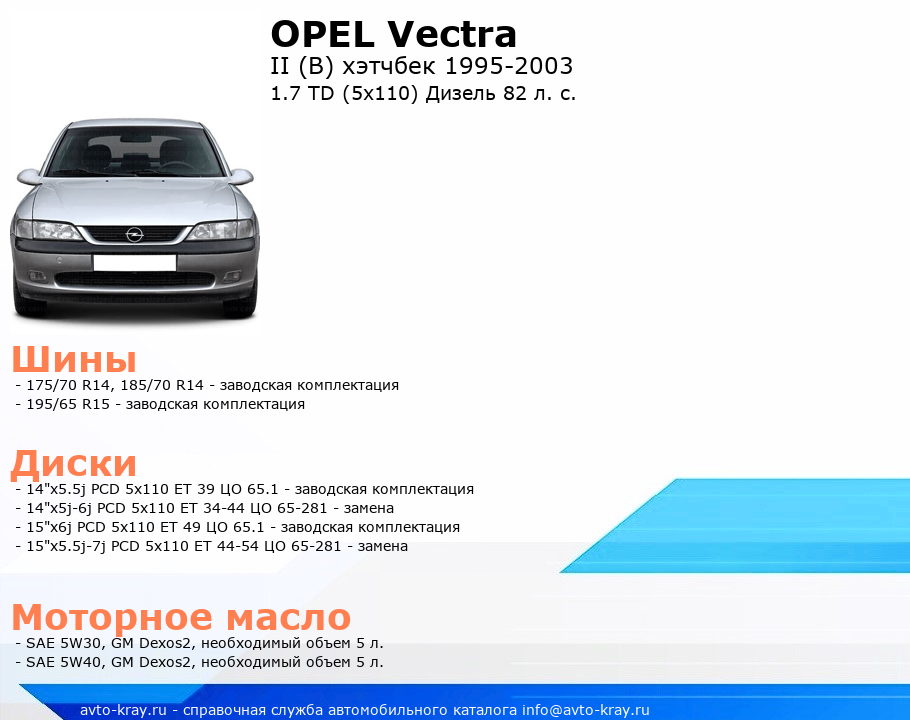 OPEL Vectra
II (B) хэтчбек 1995-2003
1.7 TD (5x110) Дизель 82 л. с.

Шины
- 175/70 R14, 185/70 R14 - заводская комплектация
- 195/65 R15 - заводская комплектация

Диски
- 14"x5.5j PCD 5x110 ET 39 ЦО 65.1 - заводская комплектация
- 14"x5j-6j PCD 5x110 ET 34-44 ЦО 65-281 - замена
- 15"x6j PCD 5x110 ET 49 ЦО 65.1 - заводская комплектация
- 15"x5.5j-7j PCD 5x110 ET 44-54 ЦО 65-281 - замена

Моторное масло
- SAE 5W30, GM Dexos2, необходимый объем 5 л.
- SAE 5W40, GM Dexos2, необходимый объем 5 л.

avto-kray.ru - справочная служба автомобильного каталога info@avto-kray.ru